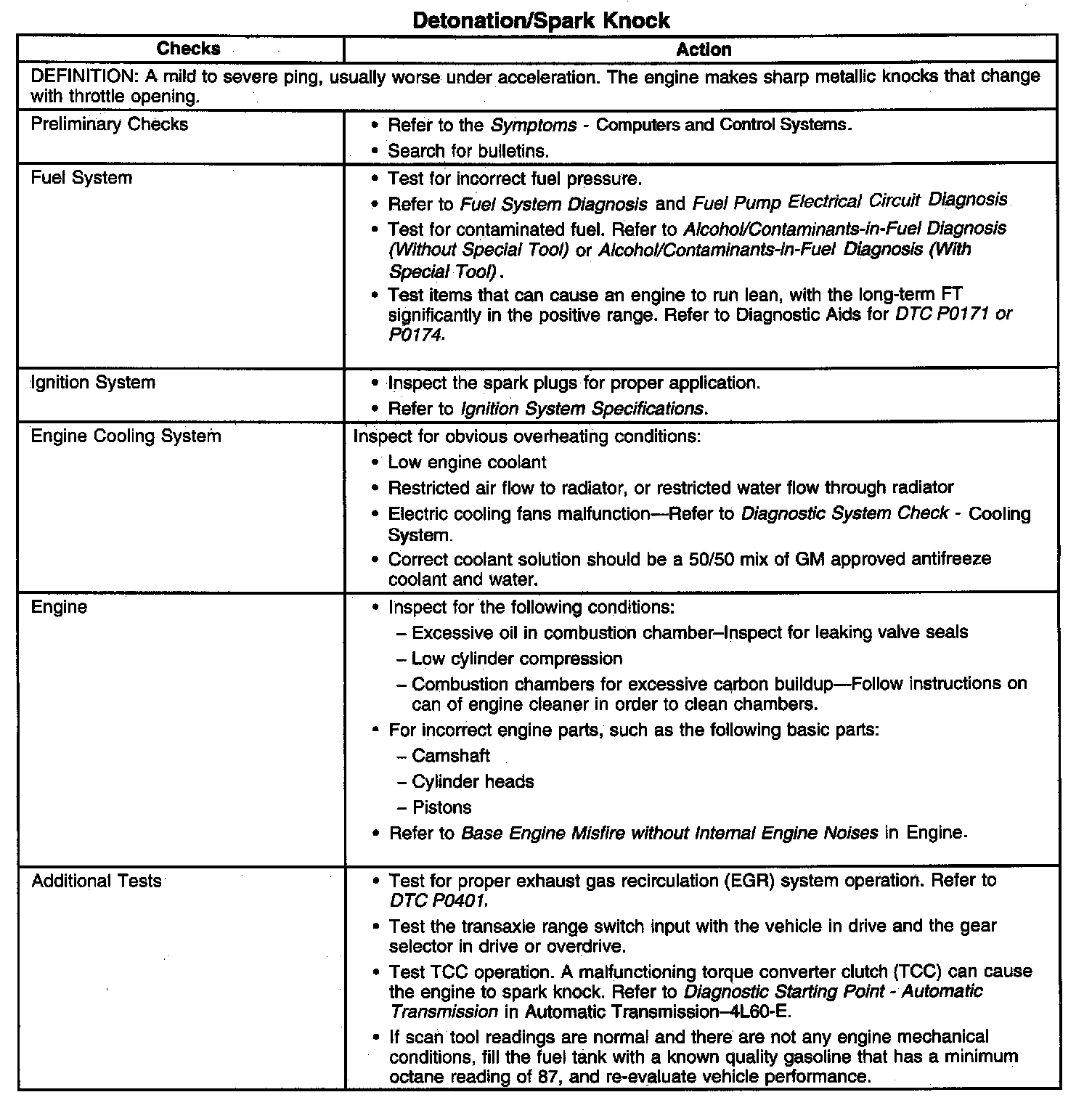 Detonation/Spark Knock

| Checks | Action |
|---|---|
| DEFINITION: A mild to severe ping, usually worse under acceleration. The engine makes sharp metallic knocks that change with throttle opening. | |
| Preliminary Checks | • Refer to the Symptoms - Computers and Control Systems. • Search for bulletins. |
| Fuel System | • Test for incorrect fuel pressure. • Refer to Fuel System Diagnosis and Fuel Pump Electrical Circuit Diagnosis • Test for contaminated fuel. Refer to Alcohol/Contaminants-in-Fuel Diagnosis (Without Special Tool) or Alcohol/Contaminants-in-Fuel Diagnosis (With Special Tool). • Test items that can cause an engine to run lean, with the long-term FT significantly in the positive range. Refer to Diagnostic Aids for DTC P0171 or P0174. |
| Ignition System | • Inspect the spark plugs for proper application. • Refer to Ignition System Specifications. |
| Engine Cooling System | Inspect for obvious overheating conditions: • Low engine coolant • Restricted air flow to radiator, or restricted water flow through radiator • Electric cooling fans malfunction—Refer to Diagnostic System Check - Cooling System. • Correct coolant solution should be a 50/50 mix of GM approved antifreeze coolant and water. |
| Engine | • Inspect for the following conditions: – Excessive oil in combustion chamber–Inspect for leaking valve seals – Low cylinder compression – Combustion chambers for excessive carbon buildup—Follow instructions on can of engine cleaner in order to clean chambers. • For incorrect engine parts, such as the following basic parts: – Camshaft – Cylinder heads – Pistons • Refer to Base Engine Misfire without Internal Engine Noises in Engine. |
| Additional Tests | • Test for proper exhaust gas recirculation (EGR) system operation. Refer to DTC P0401. • Test the transaxle range switch input with the vehicle in drive and the gear selector in drive or overdrive. • Test TCC operation. A malfunctioning torque converter clutch (TCC) can cause the engine to spark knock. Refer to Diagnostic Starting Point - Automatic Transmission in Automatic Transmission–4L60-E. • If scan tool readings are normal and there are not any engine mechanical conditions, fill the fuel tank with a known quality gasoline that has a minimum octane reading of 87, and re-evaluate vehicle performance. |